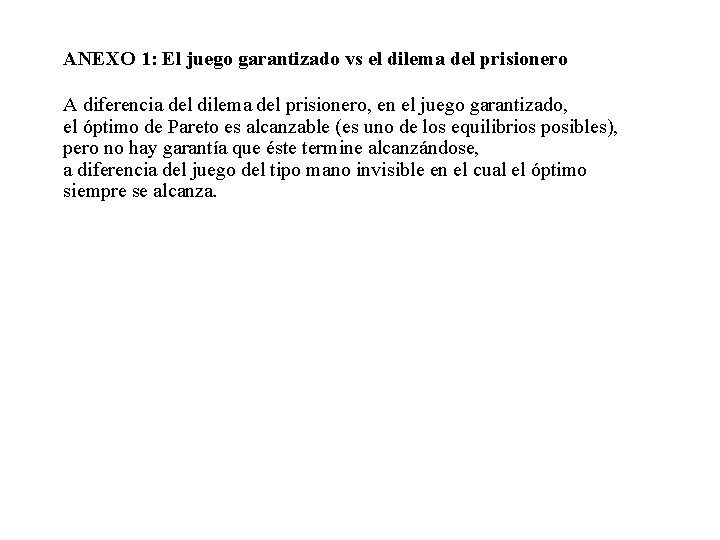 ANEXO 1: El juego garantizado vs el dilema del prisionero

A diferencia del dilema del prisionero, en el juego garantizado, el óptimo de Pareto es alcanzable (es uno de los equilibrios posibles), pero no hay garantía que éste termine alcanzándose, a diferencia del juego del tipo mano invisible en el cual el óptimo siempre se alcanza.